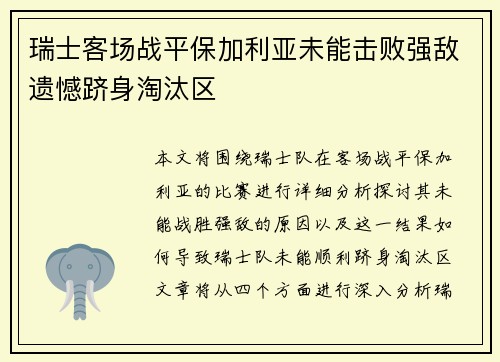 瑞士客场战平保加利亚未能击败强敌遗憾跻身淘汰区

本文将围绕瑞士队在客场战平保加利亚的比赛进行详细分析探讨其未能战胜强敌的原因以及这一结果如何导致瑞士队未能顺利跻身淘汰区文章将从四个方面进行深入分析瑞